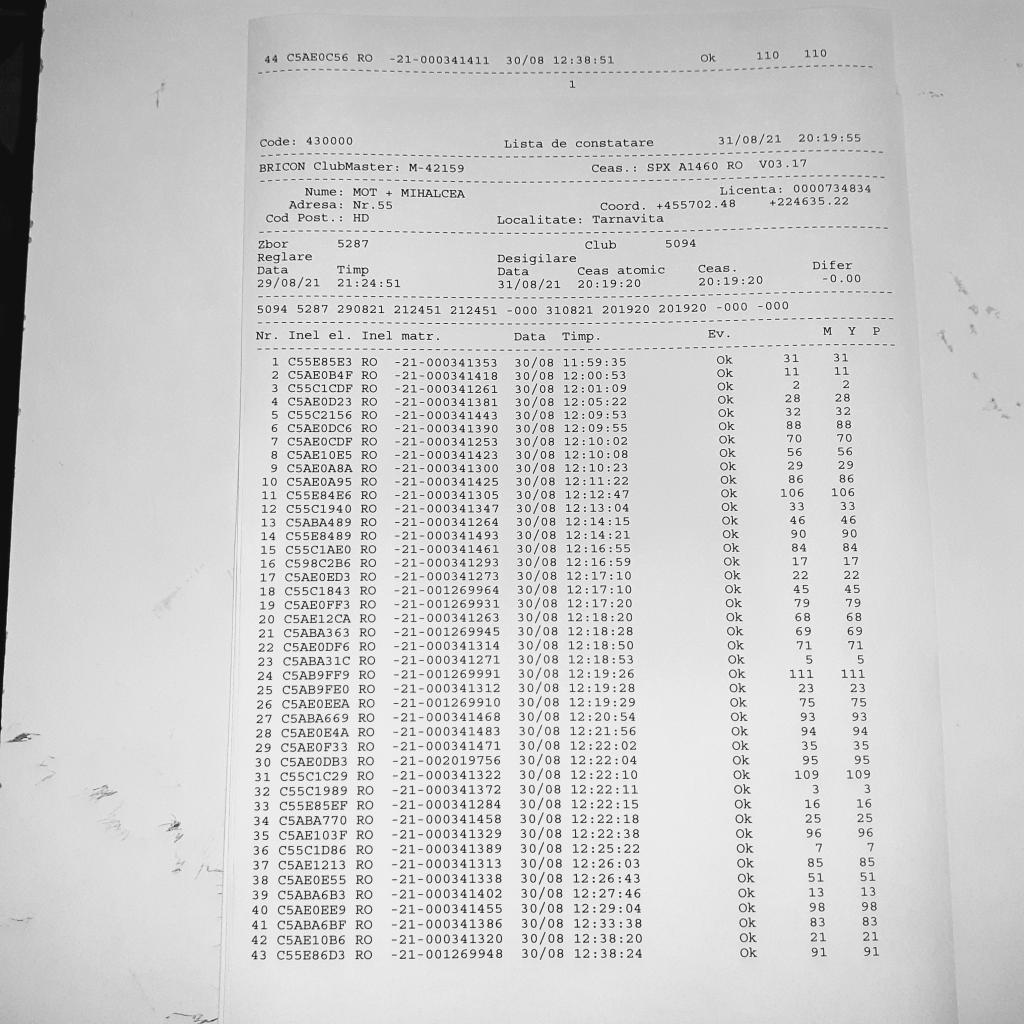 44 C5AE0C56 RO -21-000341411 30/08 12:38:51 Ok 110 110

1

Code: 430000 Lista de constatare 31/08/21 20:19:55

BRICON ClubMaster: M-42159 Ceas.: SPX A1460 RO V03.17

Nume: MOT + MIHALCEA Licenta: 0000734834
Adresa: Nr.55 Coord. +455702.48 +224635.22
Cod Post.: HD Localitate: Tarnavita

Zbor 5287 Club 5094
Reglare Desigilare
Data Timp Data Ceas atomic Ceas. Difer
29/08/21 21:24:51 31/08/21 20:19:20 20:19:20 -0.00

5094 5287 290821 212451 212451 -000 310821 201920 201920 -000 -000

| Nr. | Inel el. | Inel matr. | Data | Timp. | Ev. | M | Y | P |
|---|---|---|---|---|---|---|---|---|
| 1 | C55E85E3 | RO -21-000341353 | 30/08 | 11:59:35 | Ok | 31 | 31 | |
| 2 | C5AE0B4F | RO -21-000341418 | 30/08 | 12:00:53 | Ok | 11 | 11 | |
| 3 | C55C1CDF | RO -21-000341261 | 30/08 | 12:01:09 | Ok | 2 | 2 | |
| 4 | C5AE0D23 | RO -21-000341381 | 30/08 | 12:05:22 | Ok | 28 | 28 | |
| 5 | C55C2156 | RO -21-000341443 | 30/08 | 12:09:53 | Ok | 32 | 32 | |
| 6 | C5AE0DC6 | RO -21-000341390 | 30/08 | 12:09:55 | Ok | 88 | 88 | |
| 7 | C5AE0CDF | RO -21-000341253 | 30/08 | 12:10:02 | Ok | 70 | 70 | |
| 8 | C5AE10E5 | RO -21-000341423 | 30/08 | 12:10:08 | Ok | 56 | 56 | |
| 9 | C5AE0A8A | RO -21-000341300 | 30/08 | 12:10:23 | Ok | 29 | 29 | |
| 10 | C5AE0A95 | RO -21-000341425 | 30/08 | 12:11:22 | Ok | 86 | 86 | |
| 11 | C55E84E6 | RO -21-000341305 | 30/08 | 12:12:47 | Ok | 106 | 106 | |
| 12 | C55C1940 | RO -21-000341347 | 30/08 | 12:13:04 | Ok | 33 | 33 | |
| 13 | C5ABA489 | RO -21-000341264 | 30/08 | 12:14:15 | Ok | 46 | 46 | |
| 14 | C55E8489 | RO -21-000341493 | 30/08 | 12:14:21 | Ok | 90 | 90 | |
| 15 | C55C1AE0 | RO -21-000341461 | 30/08 | 12:16:55 | Ok | 84 | 84 | |
| 16 | C598C2B6 | RO -21-000341293 | 30/08 | 12:16:59 | Ok | 17 | 17 | |
| 17 | C5AE0ED3 | RO -21-000341273 | 30/08 | 12:17:10 | Ok | 22 | 22 | |
| 18 | C55C1843 | RO -21-001269964 | 30/08 | 12:17:10 | Ok | 45 | 45 | |
| 19 | C5AE0FF3 | RO -21-001269931 | 30/08 | 12:17:20 | Ok | 79 | 79 | |
| 20 | C5AE12CA | RO -21-000341263 | 30/08 | 12:18:20 | Ok | 68 | 68 | |
| 21 | C5ABA363 | RO -21-001269945 | 30/08 | 12:18:28 | Ok | 69 | 69 | |
| 22 | C5AE0DF6 | RO -21-000341314 | 30/08 | 12:18:50 | Ok | 71 | 71 | |
| 23 | C5ABA31C | RO -21-000341271 | 30/08 | 12:18:53 | Ok | 5 | 5 | |
| 24 | C5AB9FF9 | RO -21-001269991 | 30/08 | 12:19:26 | Ok | 111 | 111 | |
| 25 | C5AB9FE0 | RO -21-000341312 | 30/08 | 12:19:28 | Ok | 23 | 23 | |
| 26 | C5AE0EEA | RO -21-001269910 | 30/08 | 12:19:29 | Ok | 75 | 75 | |
| 27 | C5ABA669 | RO -21-000341468 | 30/08 | 12:20:54 | Ok | 93 | 93 | |
| 28 | C5AE0E4A | RO -21-000341483 | 30/08 | 12:21:56 | Ok | 94 | 94 | |
| 29 | C5AE0F33 | RO -21-000341471 | 30/08 | 12:22:02 | Ok | 35 | 35 | |
| 30 | C5AE0DB3 | RO -21-002019756 | 30/08 | 12:22:04 | Ok | 95 | 95 | |
| 31 | C55C1C29 | RO -21-000341322 | 30/08 | 12:22:10 | Ok | 109 | 109 | |
| 32 | C55C1989 | RO -21-000341372 | 30/08 | 12:22:11 | Ok | 3 | 3 | |
| 33 | C55E85EF | RO -21-000341284 | 30/08 | 12:22:15 | Ok | 16 | 16 | |
| 34 | C5ABA770 | RO -21-000341458 | 30/08 | 12:22:18 | Ok | 25 | 25 | |
| 35 | C5AE103F | RO -21-000341329 | 30/08 | 12:22:38 | Ok | 96 | 96 | |
| 36 | C55C1D86 | RO -21-000341389 | 30/08 | 12:25:22 | Ok | 7 | 7 | |
| 37 | C5AE1213 | RO -21-000341313 | 30/08 | 12:26:03 | Ok | 85 | 85 | |
| 38 | C5AE0E55 | RO -21-000341338 | 30/08 | 12:26:43 | Ok | 51 | 51 | |
| 39 | C5ABA6B3 | RO -21-000341402 | 30/08 | 12:27:46 | Ok | 13 | 13 | |
| 40 | C5AE0EE9 | RO -21-000341455 | 30/08 | 12:29:04 | Ok | 98 | 98 | |
| 41 | C5ABA6BF | RO -21-000341386 | 30/08 | 12:33:38 | Ok | 83 | 83 | |
| 42 | C5AE10B6 | RO -21-000341320 | 30/08 | 12:38:20 | Ok | 21 | 21 | |
| 43 | C55E86D3 | RO -21-001269948 | 30/08 | 12:38:24 | Ok | 91 | 91 | |